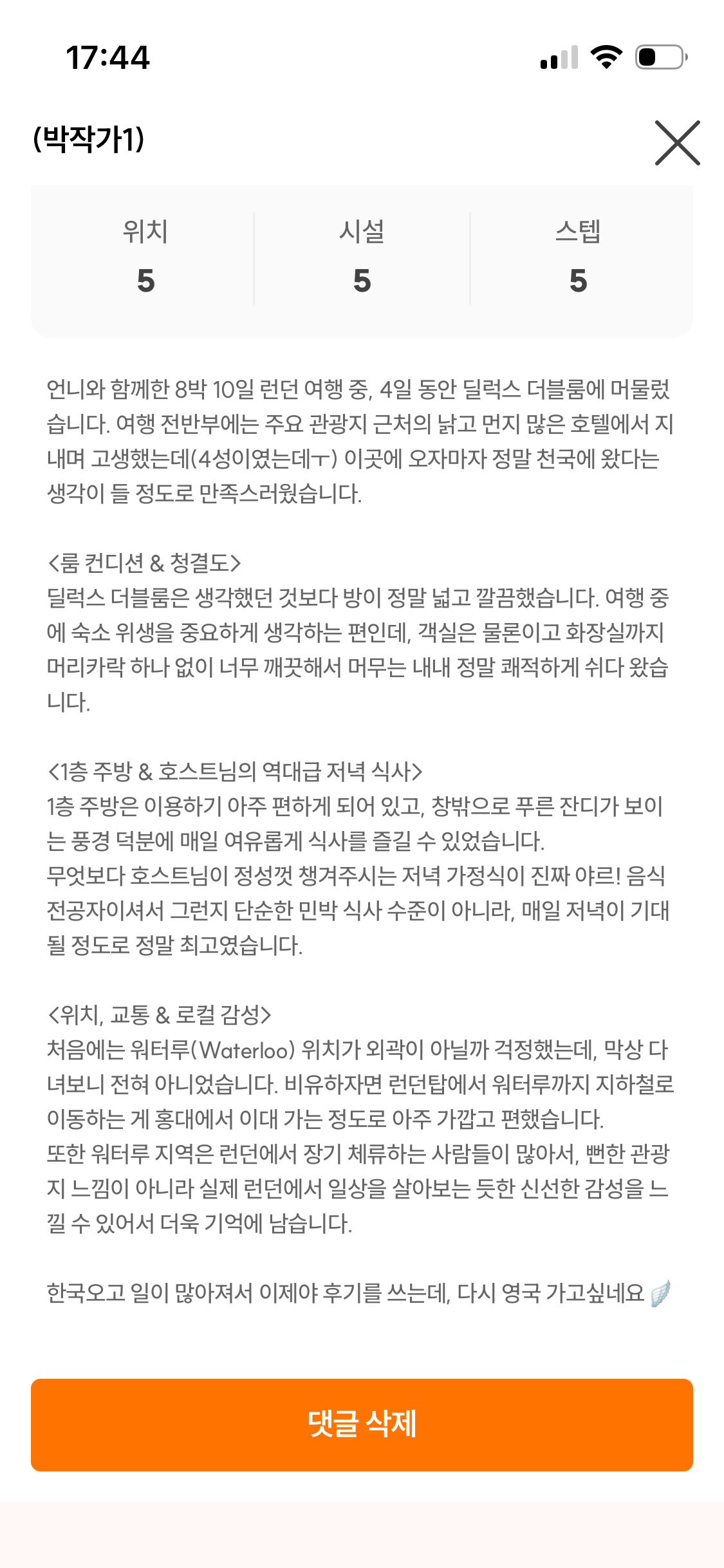 17:44

(박작가1)

| 위치 | 시설 | 스텝 |
|---|---|---|
| 5 | 5 | 5 |

언니와 함께한 8박 10일 런던 여행 중, 4일 동안 딜럭스 더블룸에 머물렀습니다. 여행 전반부에는 주요 관광지 근처의 낡고 먼지 많은 호텔에서 지내며 고생했는데(4성이였는데ㅜ) 이곳에 오자마자 정말 천국에 왔다는 생각이 들 정도로 만족스러웠습니다.

<룸 컨디션 & 청결도>
딜럭스 더블룸은 생각했던 것보다 방이 정말 넓고 깔끔했습니다. 여행 중에 숙소 위생을 중요하게 생각하는 편인데, 객실은 물론이고 화장실까지 머리카락 하나 없이 너무 깨끗해서 머무는 내내 정말 쾌적하게 쉬다 왔습니다.

<1층 주방 & 호스트님의 역대급 저녁 식사>
1층 주방은 이용하기 아주 편하게 되어 있고, 창밖으로 푸른 잔디가 보이는 풍경 덕분에 매일 여유롭게 식사를 즐길 수 있었습니다.
무엇보다 호스트님이 정성껏 챙겨주시는 저녁 가정식이 진짜 야르! 음식 전공자이셔서 그런지 단순한 민박 식사 수준이 아니라, 매일 저녁이 기대될 정도로 정말 최고였습니다.

<위치, 교통 & 로컬 감성>
처음에는 워터루(Waterloo) 위치가 외곽이 아닐까 걱정했는데, 막상 다녀보니 전혀 아니었습니다. 비유하자면 런던탑에서 워터루까지 지하철로 이동하는 게 홍대에서 이대 가는 정도로 아주 가깝고 편했습니다.
또한 워터루 지역은 런던에서 장기 체류하는 사람들이 많아서, 뻔한 관광지 느낌이 아니라 실제 런던에서 일상을 살아보는 듯한 신선한 감성을 느낄 수 있어서 더욱 기억에 남습니다.

한국오고 일이 많아져서 이제야 후기를 쓰는데, 다시 영국 가고싶네요

댓글 삭제